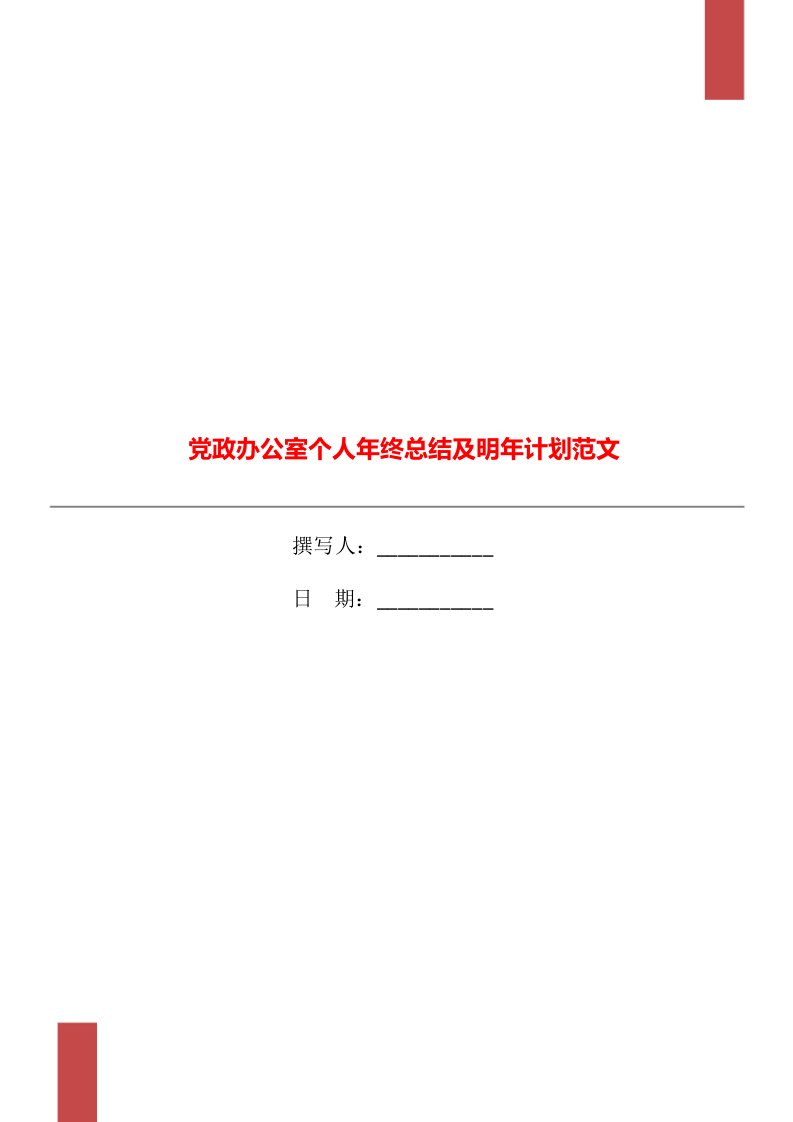 党政办公室个人年终总结及明年计划范文

撰写人：___________

日　期：___________